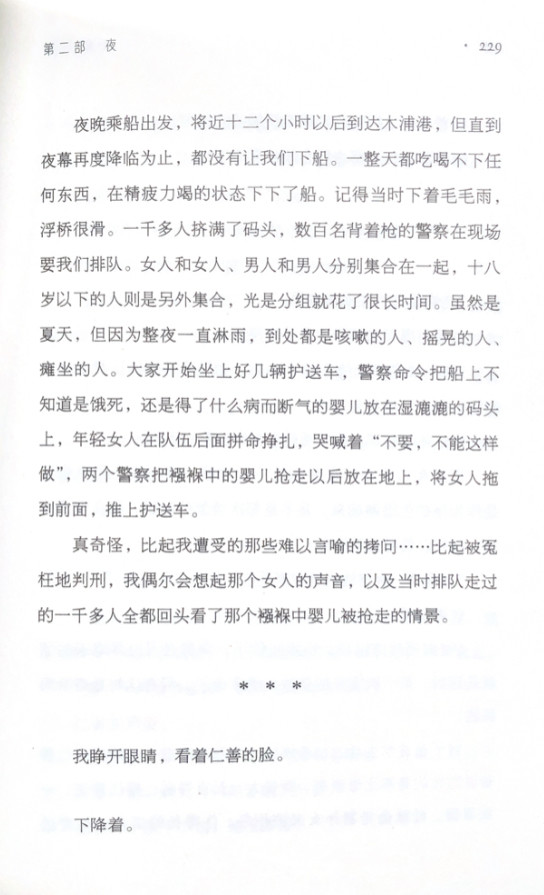 第二部　夜　· 229

夜晚乘船出发，将近十二个小时以后到达木浦港，但直到夜幕再度降临为止，都没有让我们下船。一整天都吃喝不下任何东西，在精疲力竭的状态下下了船。记得当时下着毛毛雨，浮桥很滑。一千多人挤满了码头，数百名背着枪的警察在现场要我们排队。女人和女人、男人和男人分别集合在一起，十八岁以下的人则是另外集合，光是分组就花了很长时间。虽然是夏天，但因为整夜一直淋雨，到处都是咳嗽的人、摇晃的人、瘫坐的人。大家开始坐上好几辆护送车，警察命令把船上不知道是饿死，还是得了什么病而断气的婴儿放在湿漉漉的码头上，年轻女人在队伍后面拼命挣扎，哭喊着“不要，不能这样做”，两个警察把襁褓中的婴儿抢走以后放在地上，将女人拖到前面，推上护送车。

真奇怪，比起我遭受的那些难以言喻的拷问……比起被冤枉地判刑，我偶尔会想起那个女人的声音，以及当时排队走过的一千多人全都回头看了那个襁褓中婴儿被抢走的情景。

＊　＊　＊

我睁开眼睛，看着仁善的脸。

下降着。